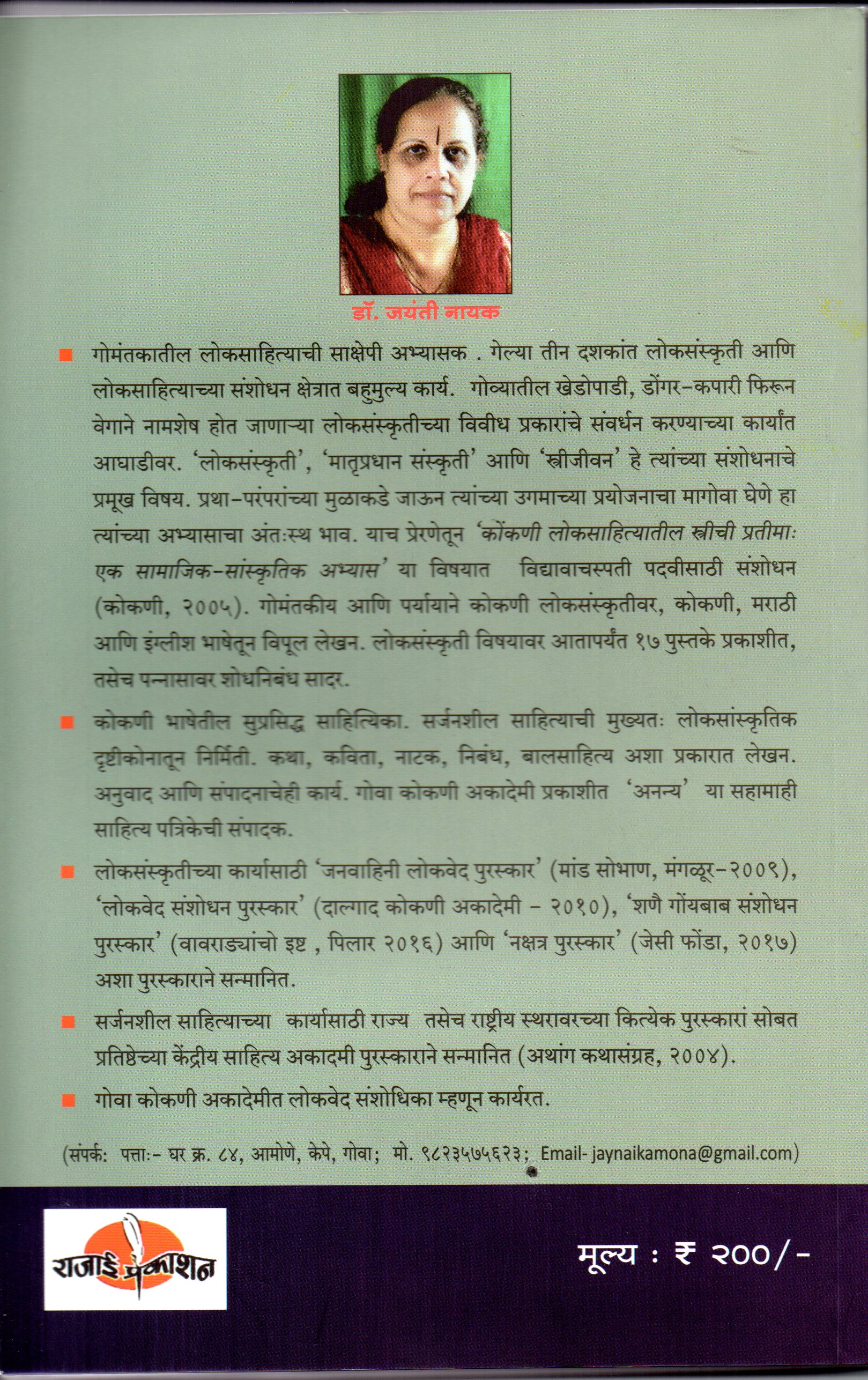 डॉ. जयंती नायक

गोमंतकातील लोकसाहित्याची साक्षेपी अभ्यासक . गेल्या तीन दशकांत लोकसंस्कृती आणि लोकसाहित्याच्या संशोधन क्षेत्रात बहुमुल्य कार्य. गोव्यातील खेडोपाडी, डोंगर-कपारी फिरून वेगाने नामशेष होत जाणाऱ्या लोकसंस्कृतीच्या विवीध प्रकारांचे संवर्धन करण्याच्या कार्यांत आघाडीवर. 'लोकसंस्कृती', 'मातृप्रधान संस्कृती' आणि 'स्त्रीजीवन' हे त्यांच्या संशोधनाचे प्रमूख विषय. प्रथा-परंपरांच्या मुळाकडे जाऊन त्यांच्या उगमाच्या प्रयोजनाचा मागोवा घेणे हा त्यांच्या अभ्यासाचा अंतःस्थ भाव. याच प्रेरणेतून 'कोंकणी लोकसाहित्यातील स्त्रीची प्रतीमाः एक सामाजिक-सांस्कृतिक अभ्यास' या विषयात विद्यावाचस्पती पदवीसाठी संशोधन (कोकणी, २००५). गोमंतकीय आणि पर्यायाने कोकणी लोकसंस्कृतीवर, कोकणी, मराठी आणि इंग्लीश भाषेतून विपूल लेखन. लोकसंस्कृती विषयावर आतापर्यंत १७ पुस्तके प्रकाशीत, तसेच पन्नासावर शोधनिबंध सादर.

कोकणी भाषेतील सुप्रसिद्ध साहित्यिका. सर्जनशील साहित्याची मुख्यतः लोकसांस्कृतिक दृष्टीकोनातून निर्मिती. कथा, कविता, नाटक, निबंध, बालसाहित्य अशा प्रकारात लेखन. अनुवाद आणि संपादनाचेही कार्य. गोवा कोकणी अकादेमी प्रकाशीत 'अनन्य' या सहामाही साहित्य पत्रिकेची संपादक.

लोकसंस्कृतीच्या कार्यासाठी 'जनवाहिनी लोकवेद पुरस्कार' (मांड सोभाण, मंगळूर-२००९), 'लोकवेद संशोधन पुरस्कार' (दाल्गाद कोकणी अकादेमी - २०१०), 'शणै गोंयबाब संशोधन पुरस्कार' (वावराड्यांचो इष्ट , पिलार २०१६) आणि 'नक्षत्र पुरस्कार' (जेसी फोंडा, २०१७) अशा पुरस्काराने सन्मानित.

सर्जनशील साहित्याच्या कार्यासाठी राज्य तसेच राष्ट्रीय स्थरावरच्या कित्येक पुरस्कारां सोबत प्रतिष्ठेच्या केंद्रीय साहित्य अकादमी पुरस्काराने सन्मानित (अथांग कथासंग्रह, २००४).

गोवा कोकणी अकादेमीत लोकवेद संशोधिका म्हणून कार्यरत.

(संपर्क: पत्ताः- घर क्र. ८४, आमोणे, केपे, गोवा; मो. ९८२३५७५६२३; Email- jaynaikamona@gmail.com)

राजाई प्रकाशन

मूल्य : ₹ २००/-